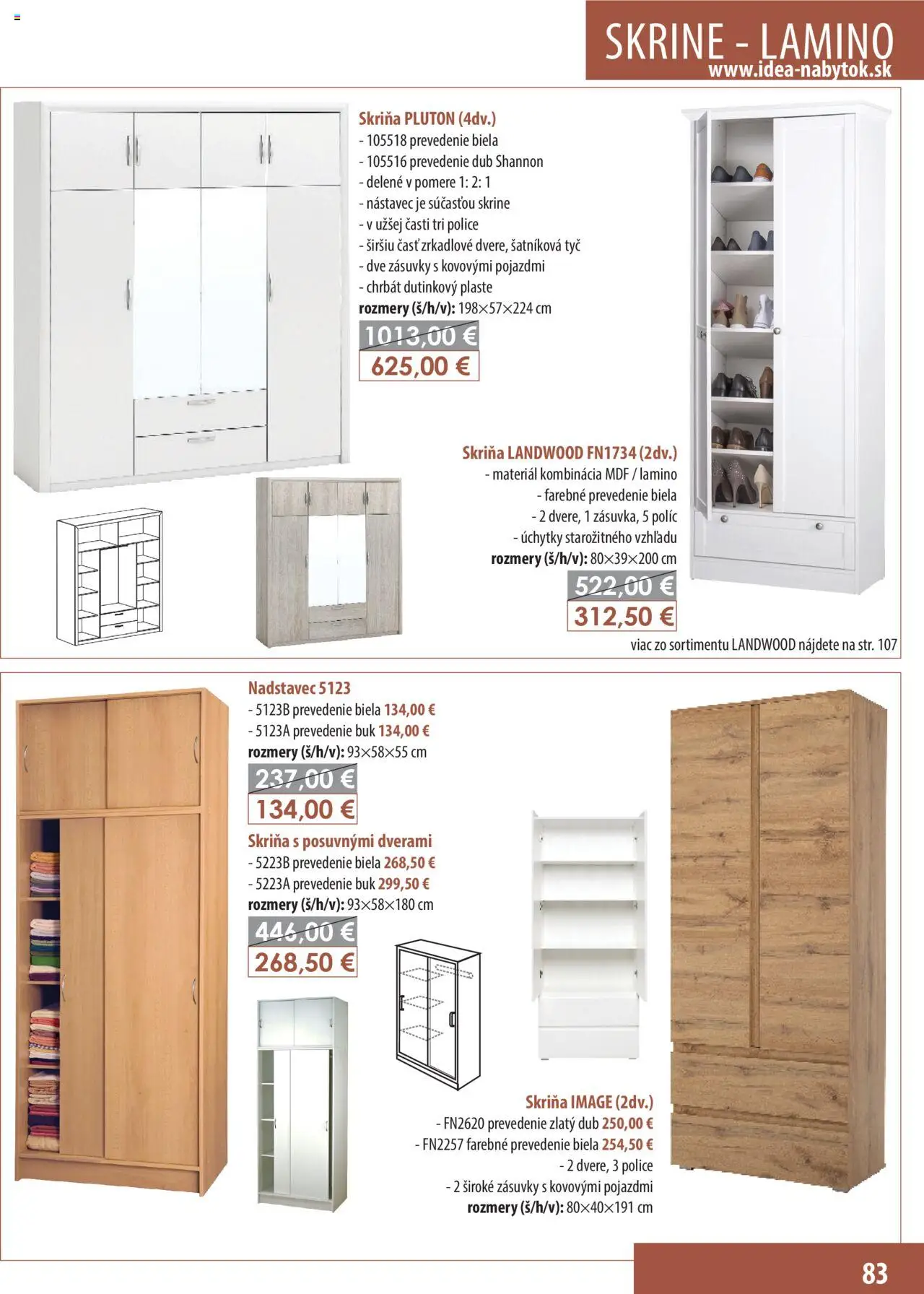 SKRINE - LAMINO
www.idea-nabytok.sk

Skriňa PLUTON (4dv.)
- 105518 prevedenie biela
- 105516 prevedenie dub Shannon
- delené v pomere 1: 2: 1
- nástavec je súčasťou skrine
- v užšej časti tri police
- širšiu časť zrkadlové dvere, šatníková tyč
- dve zásuvky s kovovými pojazdmi
- chrbát dutinkový plaste
rozmery (š/h/v): 198×57×224 cm
1013,00 €
625,00 €

Skriňa LANDWOOD FN1734 (2dv.)
- materiál kombinácia MDF / lamino
- farebné prevedenie biela
- 2 dvere, 1 zásuvka, 5 políc
- úchytky starožitného vzhľadu
rozmery (š/h/v): 80×39×200 cm
522,00 €
312,50 €
viac zo sortimentu LANDWOOD nájdete na str. 107

Nadstavec 5123
- 5123B prevedenie biela 134,00 €
- 5123A prevedenie buk 134,00 €
rozmery (š/h/v): 93×58×55 cm
237,00 €
134,00 €

Skriňa s posuvnými dverami
- 5223B prevedenie biela 268,50 €
- 5223A prevedenie buk 299,50 €
rozmery (š/h/v): 93×58×180 cm
446,00 €
268,50 €

Skriňa IMAGE (2dv.)
- FN2620 prevedenie zlatý dub 250,00 €
- FN2257 farebné prevedenie biela 254,50 €
- 2 dvere, 3 police
- 2 široké zásuvky s kovovými pojazdmi
rozmery (š/h/v): 80×40×191 cm

83